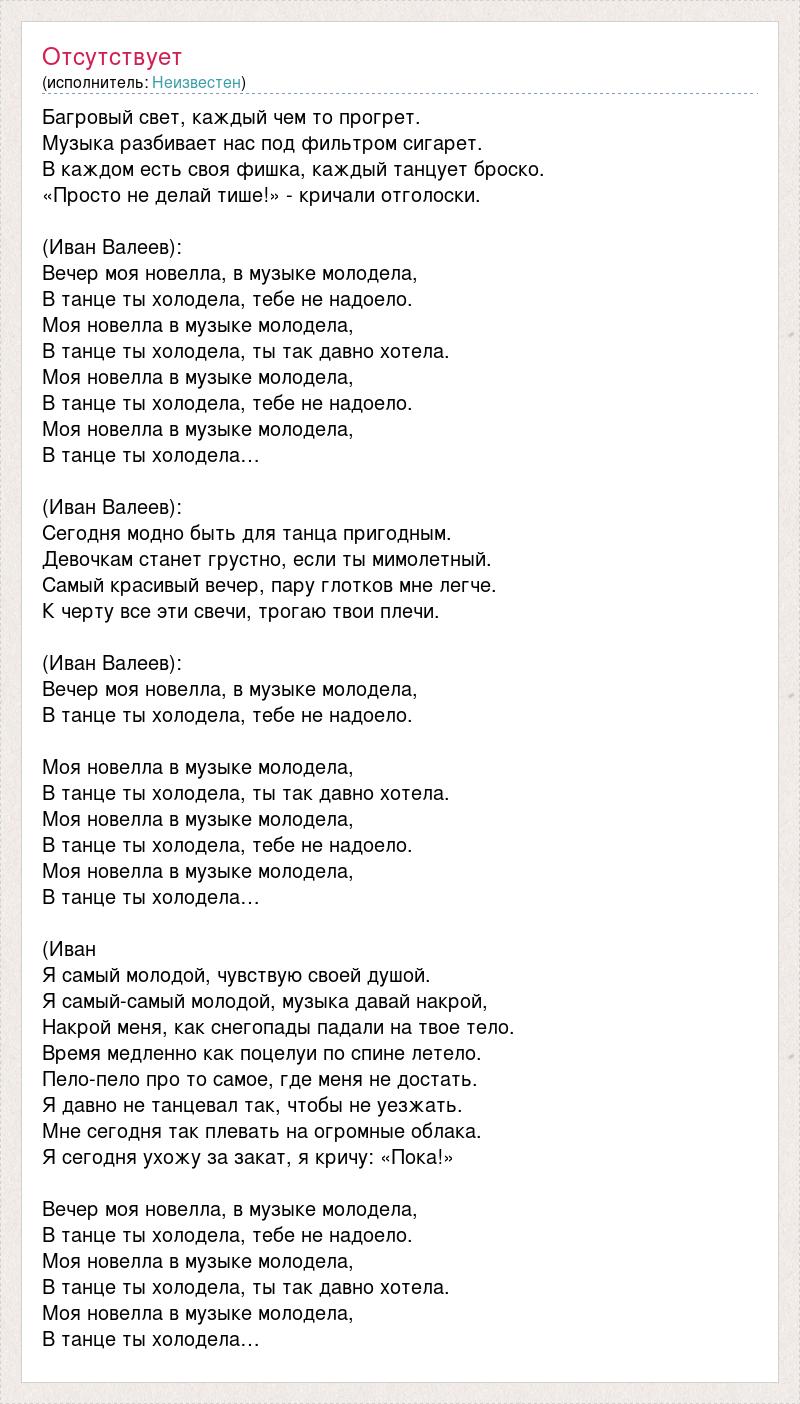 Отсутствует
(исполнитель: Неизвестен)

Багровый свет, каждый чем то прогрет.
Музыка разбивает нас под фильтром сигарет.
В каждом есть своя фишка, каждый танцует броско.
«Просто не делай тише!» - кричали отголоски.

(Иван Валеев):
Вечер моя новелла, в музыке молодела,
В танце ты холодела, тебе не надоело.
Моя новелла в музыке молодела,
В танце ты холодела, ты так давно хотела.
Моя новелла в музыке молодела,
В танце ты холодела, тебе не надоело.
Моя новелла в музыке молодела,
В танце ты холодела…

(Иван Валеев):
Сегодня модно быть для танца пригодным.
Девочкам станет грустно, если ты мимолетный.
Самый красивый вечер, пару глотков мне легче.
К черту все эти свечи, трогаю твои плечи.

(Иван Валеев):
Вечер моя новелла, в музыке молодела,
В танце ты холодела, тебе не надоело.

Моя новелла в музыке молодела,
В танце ты холодела, ты так давно хотела.
Моя новелла в музыке молодела,
В танце ты холодела, тебе не надоело.
Моя новелла в музыке молодела,
В танце ты холодела…

(Иван
Я самый молодой, чувствую своей душой.
Я самый-самый молодой, музыка давай накрой,
Накрой меня, как снегопады падали на твое тело.
Время медленно как поцелуи по спине летело.
Пело-пело про то самое, где меня не достать.
Я давно не танцевал так, чтобы не уезжать.
Мне сегодня так плевать на огромные облака.
Я сегодня ухожу за закат, я кричу: «Пока!»

Вечер моя новелла, в музыке молодела,
В танце ты холодела, тебе не надоело.
Моя новелла в музыке молодела,
В танце ты холодела, ты так давно хотела.
Моя новелла в музыке молодела,
В танце ты холодела…